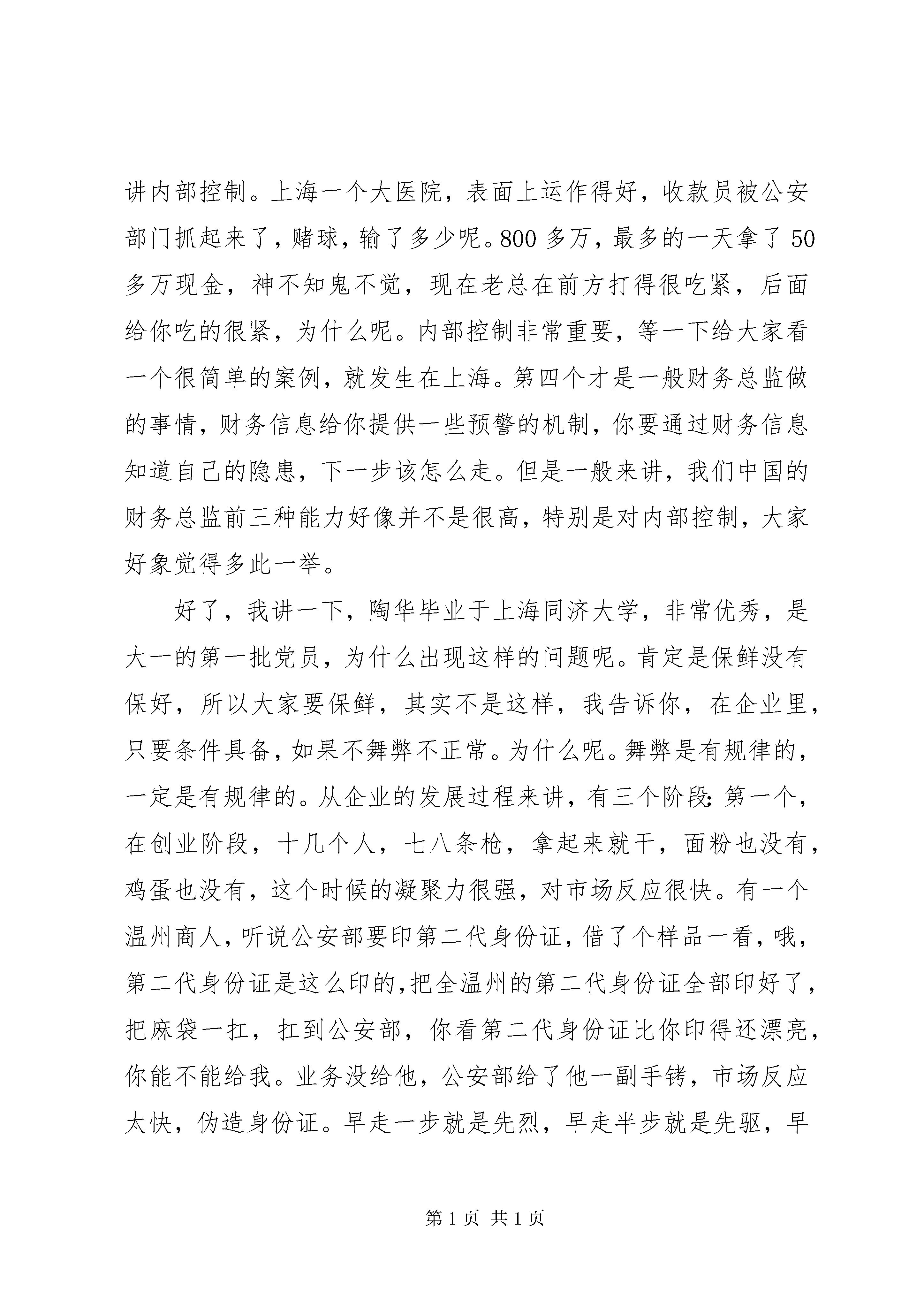 讲内部控制。上海一个大医院，表面上运作得好，收款员被公安部门抓起来了，赌球，输了多少呢。800 多万，最多的一天拿了 50 多万现金，神不知鬼不觉，现在老总在前方打得很吃紧，后面给你吃的很紧，为什么呢。内部控制非常重要，等一下给大家看一个很简单的案例，就发生在上海。第四个才是一般财务总监做的事情，财务信息给你提供一些预警的机制，你要通过财务信息知道自己的隐患，下一步该怎么走。但是一般来讲，我们中国的财务总监前三种能力好像并不是很高，特别是对内部控制，大家好象觉得多此一举。

好了，我讲一下，陶华毕业于上海同济大学，非常优秀，是大一的第一批党员，为什么出现这样的问题呢。肯定是保鲜没有保好，所以大家要保鲜，其实不是这样，我告诉你，在企业里，只要条件具备，如果不舞弊不正常。为什么呢。舞弊是有规律的，一定是有规律的。从企业的发展过程来讲，有三个阶段：第一个，在创业阶段，十几个人，七八条枪，拿起来就干，面粉也没有，鸡蛋也没有，这个时候的凝聚力很强，对市场反应很快。有一个温州商人，听说公安部要印第二代身份证，借了个样品一看，哦，第二代身份证是这么印的，把全温州的第二代身份证全部印好了，把麻袋一扛，扛到公安部，你看第二代身份证比你印得还漂亮，你能不能给我。业务没给他，公安部给了他一副手铐，市场反应太快，伪造身份证。早走一步就是先烈，早走半步就是先驱，早

第 1 页 共 1 页